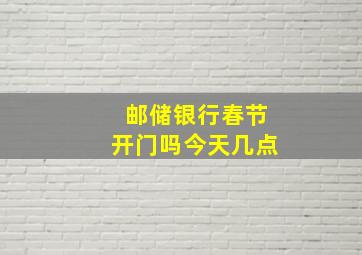 邮储银行春节
开门吗今天几点